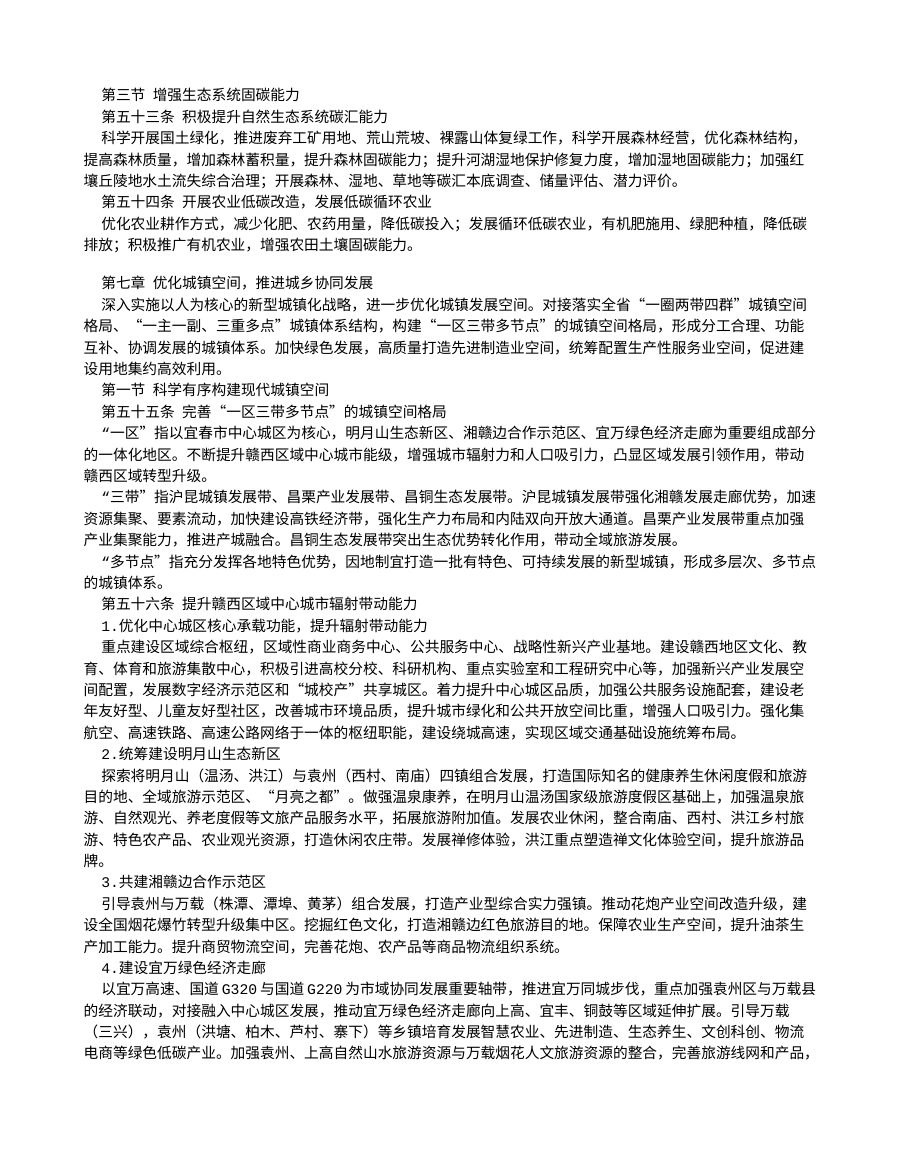 第三节 增强生态系统固碳能力

第五十三条 积极提升自然生态系统碳汇能力

科学开展国土绿化，推进废弃工矿用地、荒山荒坡、裸露山体复绿工作，科学开展森林经营，优化森林结构，提高森林质量，增加森林蓄积量，提升森林固碳能力；提升河湖湿地保护修复力度，增加湿地固碳能力；加强红壤丘陵地水土流失综合治理；开展森林、湿地、草地等碳汇本底调查、储量评估、潜力评价。

第五十四条 开展农业低碳改造，发展低碳循环农业

优化农业耕作方式，减少化肥、农药用量，降低碳投入；发展循环低碳农业，有机肥施用、绿肥种植，降低碳排放；积极推广有机农业，增强农田土壤固碳能力。

第七章 优化城镇空间，推进城乡协同发展

深入实施以人为核心的新型城镇化战略，进一步优化城镇发展空间。对接落实全省“一圈两带四群”城镇空间格局、“一主一副、三重多点”城镇体系结构，构建“一区三带多节点”的城镇空间格局，形成分工合理、功能互补、协调发展的城镇体系。加快绿色发展，高质量打造先进制造业空间，统筹配置生产性服务业空间，促进建设用地集约高效利用。

第一节 科学有序构建现代城镇空间

第五十五条 完善“一区三带多节点”的城镇空间格局

“一区”指以宜春市中心城区为核心，明月山生态新区、湘赣边合作示范区、宜万绿色经济走廊为重要组成部分的一体化地区。不断提升赣西区域中心城市能级，增强城市辐射力和人口吸引力，凸显区域发展引领作用，带动赣西区域转型升级。

“三带”指沪昆城镇发展带、昌栗产业发展带、昌铜生态发展带。沪昆城镇发展带强化湘赣发展走廊优势，加速资源集聚、要素流动，加快建设高铁经济带，强化生产力布局和内陆双向开放大通道。昌栗产业发展带重点加强产业集聚能力，推进产城融合。昌铜生态发展带突出生态优势转化作用，带动全域旅游发展。

“多节点”指充分发挥各地特色优势，因地制宜打造一批有特色、可持续发展的新型城镇，形成多层次、多节点的城镇体系。

第五十六条 提升赣西区域中心城市辐射带动能力

1.优化中心城区核心承载功能，提升辐射带动能力

重点建设区域综合枢纽，区域性商业商务中心、公共服务中心、战略性新兴产业基地。建设赣西地区文化、教育、体育和旅游集散中心，积极引进高校分校、科研机构、重点实验室和工程研究中心等，加强新兴产业发展空间配置，发展数字经济示范区和“城校产”共享城区。着力提升中心城区品质，加强公共服务设施配套，建设老年友好型、儿童友好型社区，改善城市环境品质，提升城市绿化和公共开放空间比重，增强人口吸引力。强化集航空、高速铁路、高速公路网络于一体的枢纽职能，建设绕城高速，实现区域交通基础设施统筹布局。

2.统筹建设明月山生态新区

探索将明月山（温汤、洪江）与袁州（西村、南庙）四镇组合发展，打造国际知名的健康养生休闲度假和旅游目的地、全域旅游示范区、“月亮之都”。做强温泉康养，在明月山温汤国家级旅游度假区基础上，加强温泉旅游、自然观光、养老度假等文旅产品服务水平，拓展旅游附加值。发展农业休闲，整合南庙、西村、洪江乡村旅游、特色农产品、农业观光资源，打造休闲农庄带。发展禅修体验，洪江重点塑造禅文化体验空间，提升旅游品牌。

3.共建湘赣边合作示范区

引导袁州与万载（株潭、潭埠、黄茅）组合发展，打造产业型综合实力强镇。推动花炮产业空间改造升级，建设全国烟花爆竹转型升级集中区。挖掘红色文化，打造湘赣边红色旅游目的地。保障农业生产空间，提升油茶生产加工能力。提升商贸物流空间，完善花炮、农产品等商品物流组织系统。

4.建设宜万绿色经济走廊

以宜万高速、国道G320与国道G220为市域协同发展重要轴带，推进宜万同城步伐，重点加强袁州区与万载县的经济联动，对接融入中心城区发展，推动宜万绿色经济走廊向上高、宜丰、铜鼓等区域延伸扩展。引导万载（三兴），袁州（洪塘、柏木、芦村、寨下）等乡镇培育发展智慧农业、先进制造、生态养生、文创科创、物流电商等绿色低碳产业。加强袁州、上高自然山水旅游资源与万载烟花人文旅游资源的整合，完善旅游线网和产品，